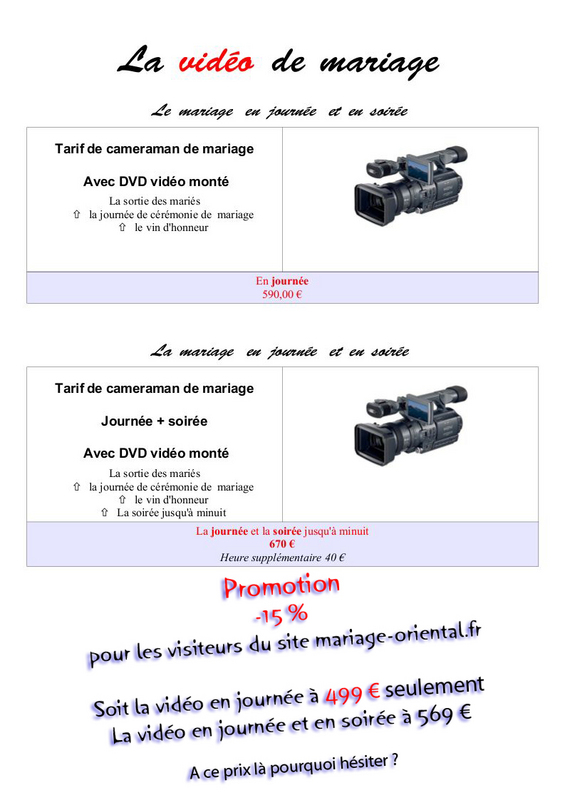 La vidéo de mariage

Le mariage en journée et en soirée

Tarif de cameraman de mariage

Avec DVD vidéo monté

La sortie des mariés
⇧ la journée de cérémonie de mariage
⇧ le vin d'honneur

En journée
590,00 €

La mariage en journée et en soirée

Tarif de cameraman de mariage

Journée + soirée

Avec DVD vidéo monté

La sortie des mariés
⇧ la journée de cérémonie de mariage
⇧ le vin d'honneur
⇧ La soirée jusqu'à minuit

La journée et la soirée jusqu'à minuit
670 €
Heure supplémentaire 40 €

Promotion
-15 %
pour les visiteurs du site mariage-oriental.fr

Soit la vidéo en journée à 499 € seulement
La vidéo en journée et en soirée à 569 €

A ce prix là pourquoi hésiter ?